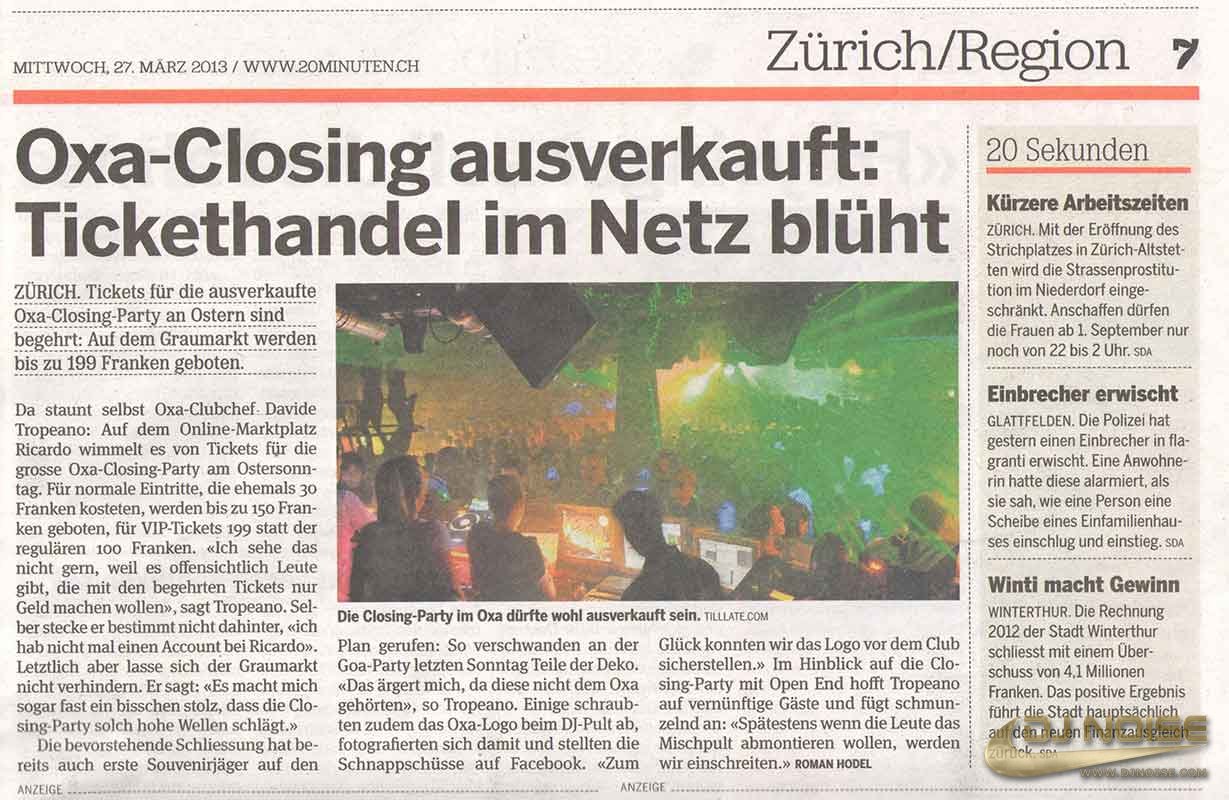 MITTWOCH, 27. MÄRZ 2013 / WWW.20MINUTEN.CH

Zürich/Region 7

Oxa-Closing ausverkauft: Tickethandel im Netz blüht

ZÜRICH. Tickets für die ausverkaufte Oxa-Closing-Party an Ostern sind begehrt: Auf dem Graumarkt werden bis zu 199 Franken geboten.

Da staunt selbst Oxa-Clubchef Davide Tropeano: Auf dem Online-Marktplatz Ricardo wimmelt es von Tickets für die grosse Oxa-Closing-Party am Ostersonntag. Für normale Eintritte, die ehemals 30 Franken kosteten, werden bis zu 150 Franken geboten, für VIP-Tickets 199 statt der regulären 100 Franken. «Ich sehe das nicht gern, weil es offensichtlich Leute gibt, die mit den begehrten Tickets nur Geld machen wollen», sagt Tropeano. Selber stecke er bestimmt nicht dahinter, «ich hab nicht mal einen Account bei Ricardo». Letztlich aber lasse sich der Graumarkt nicht verhindern. Er sagt: «Es macht mich sogar fast ein bisschen stolz, dass die Closing-Party solch hohe Wellen schlägt.»

Die bevorstehende Schliessung hat bereits auch erste Souvenirjäger auf den

Die Closing-Party im Oxa dürfte wohl ausverkauft sein. TILLLATE.COM

Plan gerufen: So verschwanden an der Goa-Party letzten Sonntag Teile der Deko. «Das ärgert mich, da diese nicht dem Oxa gehörten», so Tropeano. Einige schraubten zudem das Oxa-Logo beim DJ-Pult ab, fotografierten sich damit und stellten die Schnappschüsse auf Facebook. «Zum

Glück konnten wir das Logo vor dem Club sicherstellen.» Im Hinblick auf die Closing-Party mit Open End hofft Tropeano auf vernünftige Gäste und fügt schmunzelnd an: «Spätestens wenn die Leute das Mischpult abmontieren wollen, werden wir einschreiten.» ROMAN HODEL

20 Sekunden

Kürzere Arbeitszeiten

ZÜRICH. Mit der Eröffnung des Strichplatzes in Zürich-Altstetten wird die Strassenprostitution im Niederdorf eingeschränkt. Anschaffen dürfen die Frauen ab 1. September nur noch von 22 bis 2 Uhr. SDA

Einbrecher erwischt

GLATTFELDEN. Die Polizei hat gestern einen Einbrecher in flagranti erwischt. Eine Anwohnerin hatte diese alarmiert, als sie sah, wie eine Person eine Scheibe eines Einfamilienhauses einschlug und einstieg. SDA

Winti macht Gewinn

WINTERTHUR. Die Rechnung 2012 der Stadt Winterthur schliesst mit einem Überschuss von 4,1 Millionen Franken. Das positive Ergebnis führt die Stadt hauptsächlich auf den neuen Finanzausgleich zurück. SDA

ANZEIGE

ANZEIGE

DJ NOISE
WWW.DJNOISE.COM